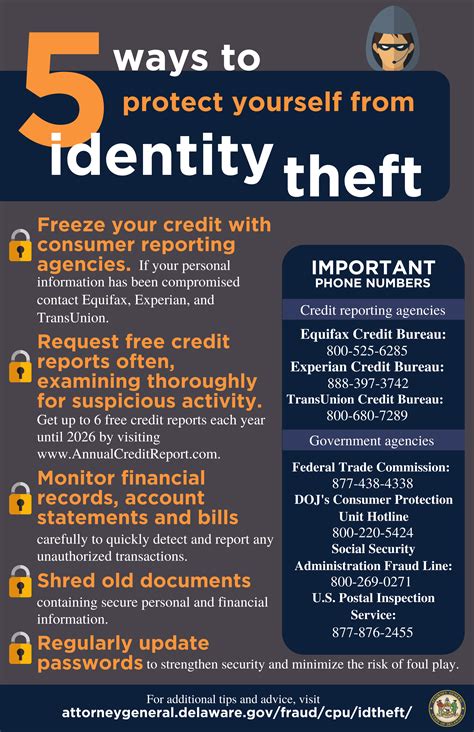 5 ways to protect yourself from identity theft

Freeze your credit with consumer reporting agencies. If your personal information has been compromised contact Equifax, Experian, and TransUnion.

Request free credit reports often, examining thoroughly for suspicious activity. Get up to 6 free credit reports each year until 2026 by visiting www.AnnualCreditReport.com.

Monitor financial records, account statements and bills carefully to quickly detect and report any unauthorized transactions.

Shred old documents containing secure personal and financial information.

Regularly update passwords to strengthen security and minimize the risk of foul play.

IMPORTANT PHONE NUMBERS

Credit reporting agencies

Equifax Credit Bureau:
800-525-6285
Experian Credit Bureau:
888-397-3742
TransUnion Credit Bureau:
800-680-7289

Government agencies

Federal Trade Commission:
877-438-4338
DOJ's Consumer Protection Unit Hotline
800-220-5424
Social Security Administration Fraud Line:
800-269-0271
U.S. Postal Inspection Service:
877-876-2455

For additional tips and advice, visit
attorneygeneral.delaware.gov/fraud/cpu/idtheft/